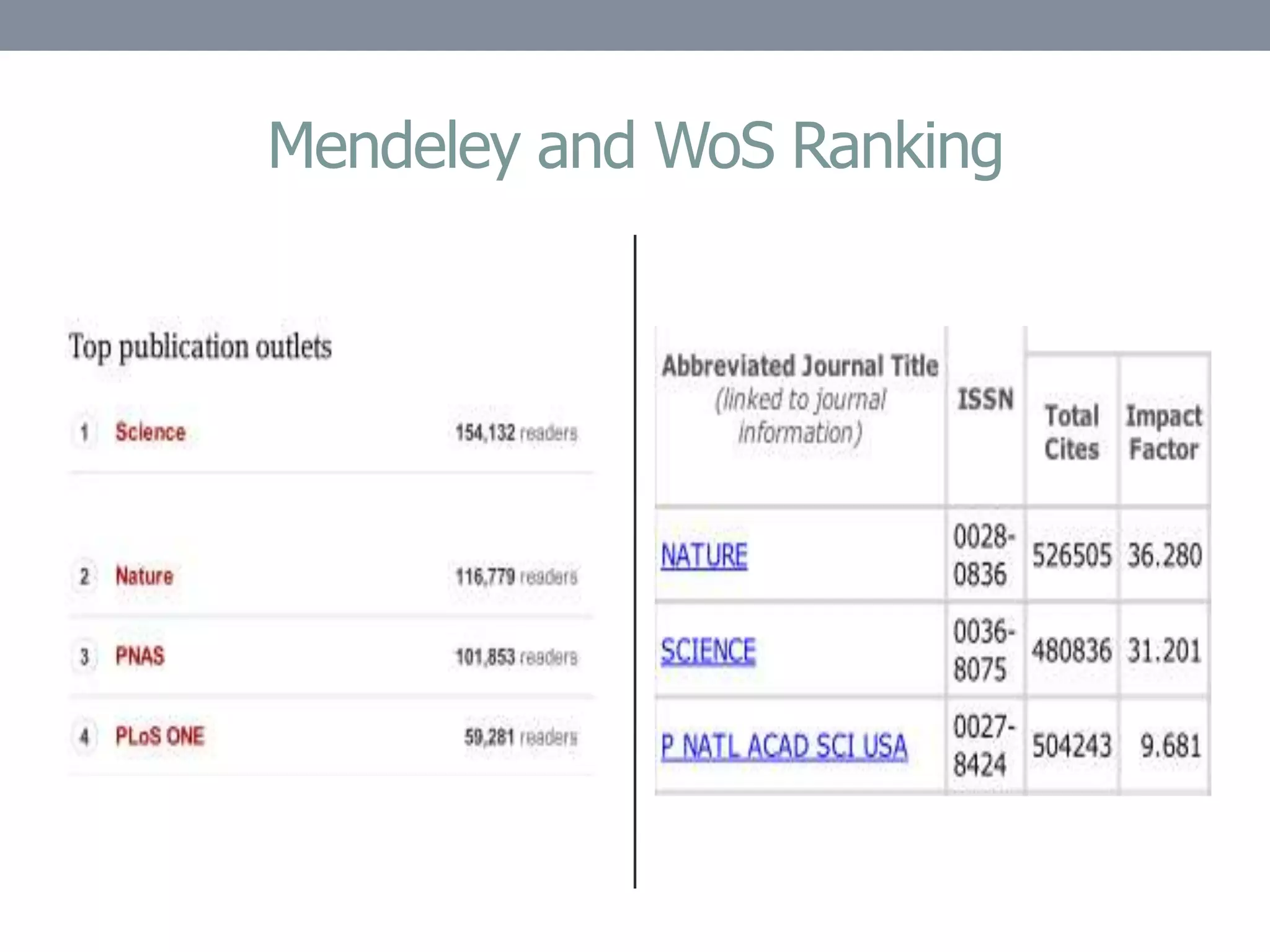 Mendeley and WoS Ranking

Top publication outlets

1 Science 154,132 readers

2 Nature 116,779 readers

3 PNAS 101,853 readers

4 PLoS ONE 59,281 readers

| Abbreviated Journal Title (linked to journal information) | ISSN | Total Cites | Impact Factor |
|---|---|---|---|
| NATURE | 0028-0836 | 526505 | 36.280 |
| SCIENCE | 0036-8075 | 480836 | 31.201 |
| P NATL ACAD SCI USA | 0027-8424 | 504243 | 9.681 |